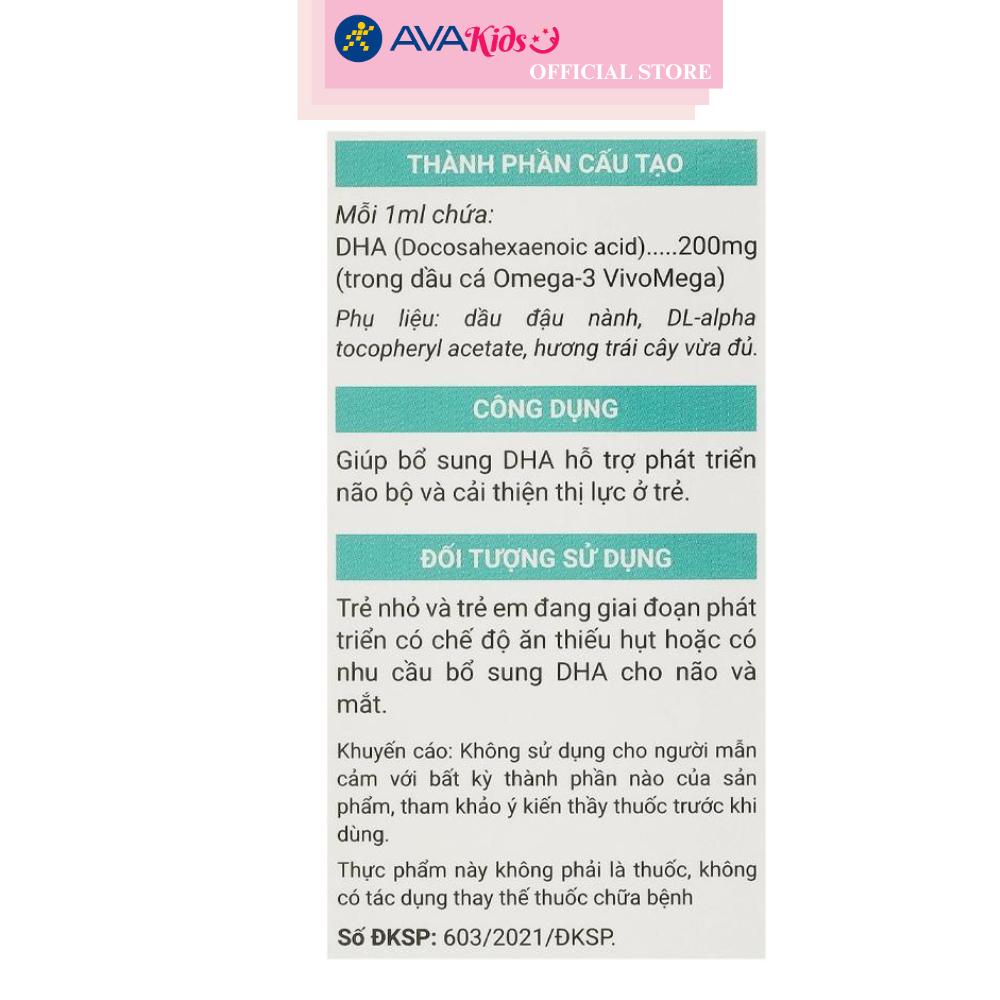 AVAKids
OFFICIAL STORE

THÀNH PHẦN CẤU TẠO

Mỗi 1ml chứa:
DHA (Docosahexaenoic acid).....200mg
(trong dầu cá Omega-3 VivoMega)

Phụ liệu: dầu đậu nành, DL-alpha tocopheryl acetate, hương trái cây vừa đủ.

CÔNG DỤNG

Giúp bổ sung DHA hỗ trợ phát triển não bộ và cải thiện thị lực ở trẻ.

ĐỐI TƯỢNG SỬ DỤNG

Trẻ nhỏ và trẻ em đang giai đoạn phát triển có chế độ ăn thiếu hụt hoặc có nhu cầu bổ sung DHA cho não và mắt.

Khuyến cáo: Không sử dụng cho người mẫn cảm với bất kỳ thành phần nào của sản phẩm, tham khảo ý kiến thầy thuốc trước khi dùng.

Thực phẩm này không phải là thuốc, không có tác dụng thay thế thuốc chữa bệnh

Số ĐKSP: 603/2021/ĐKSP.